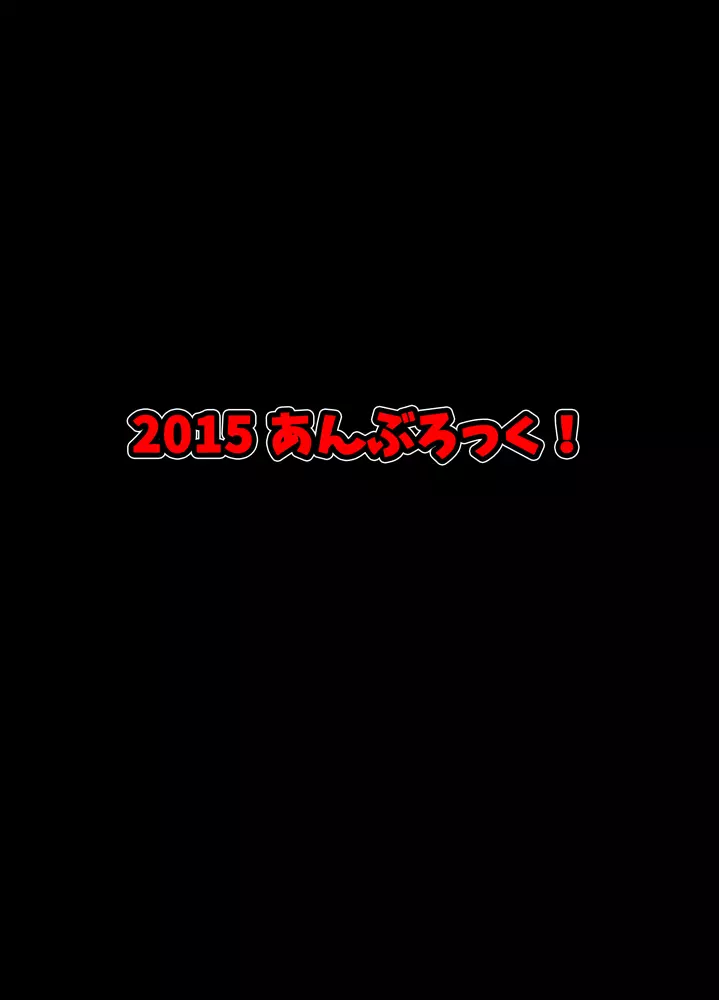 2015 あんぶろっく！